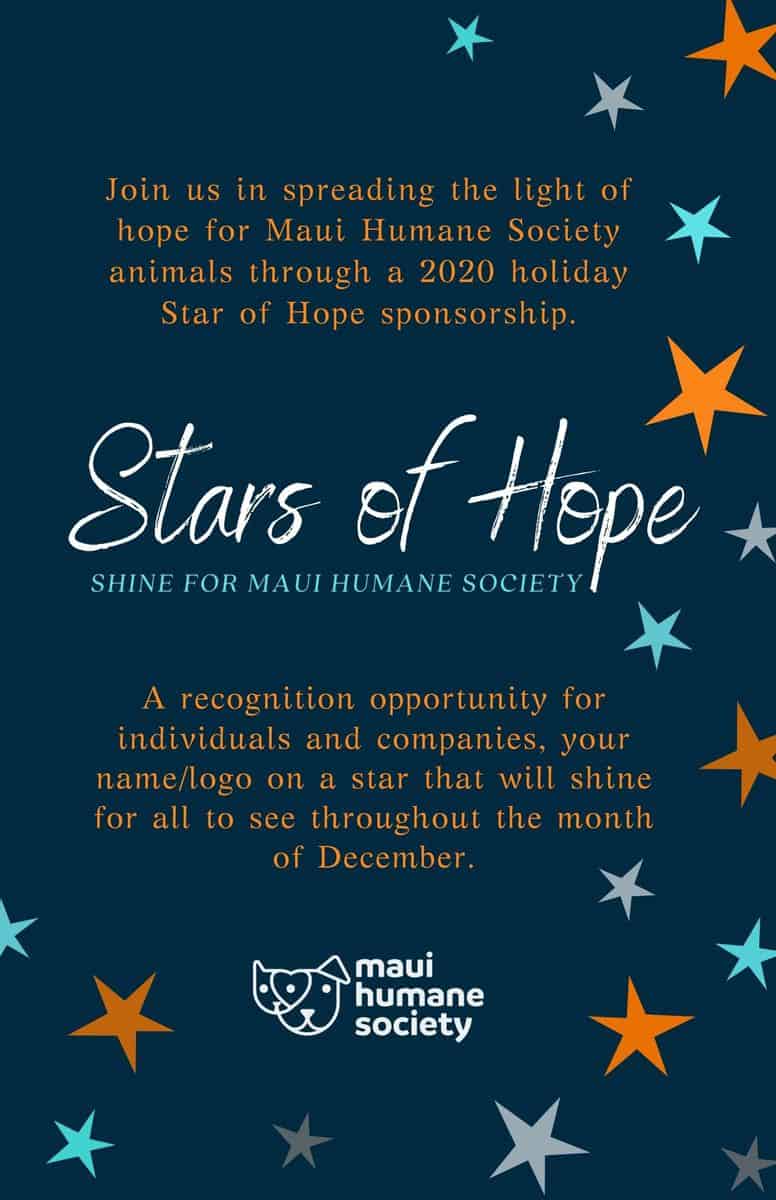 Join us in spreading the light of hope for Maui Humane Society animals through a 2020 holiday Star of Hope sponsorship.

Stars of Hope

SHINE FOR MAUI HUMANE SOCIETY

A recognition opportunity for individuals and companies, your name/logo on a star that will shine for all to see throughout the month of December.

maui
humane
society